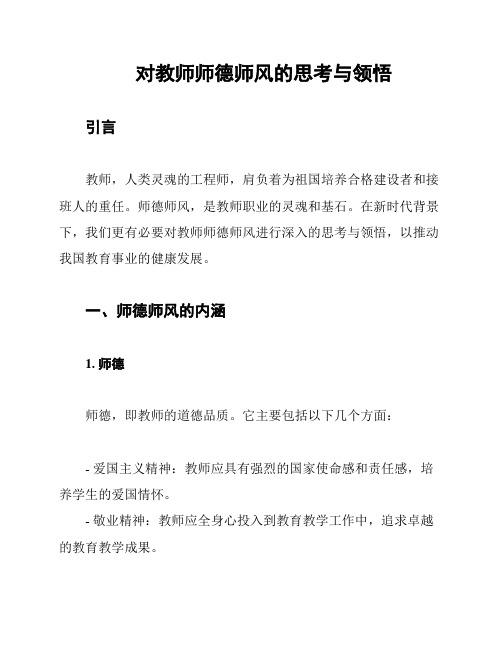 对教师师德师风的思考与领悟

引言

教师，人类灵魂的工程师，肩负着为祖国培养合格建设者和接班人的重任。师德师风，是教师职业的灵魂和基石。在新时代背景下，我们更有必要对教师师德师风进行深入的思考与领悟，以推动我国教育事业的健康发展。

一、师德师风的内涵

1. 师德

师德，即教师的道德品质。它主要包括以下几个方面：

- 爱国主义精神：教师应具有强烈的国家使命感和责任感，培养学生的爱国情怀。

- 敬业精神：教师应全身心投入到教育教学工作中，追求卓越的教育教学成果。